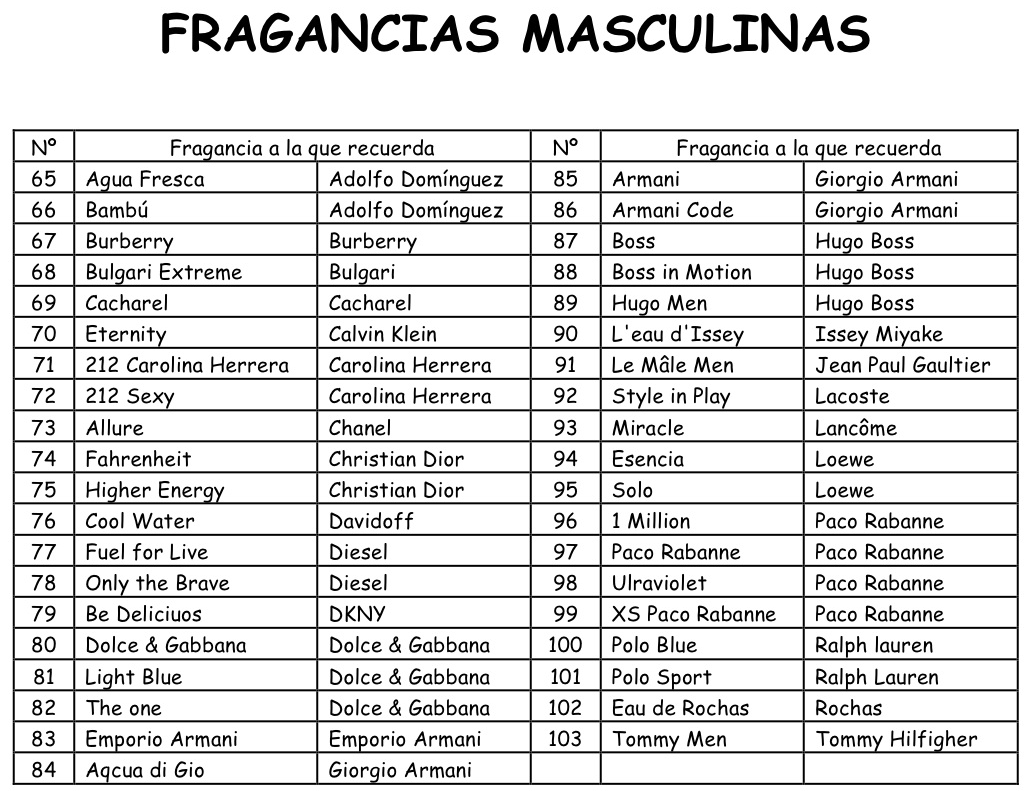 FRAGANCIAS MASCULINAS

| Nº | Fragancia a la que recuerda | | Nº | Fragancia a la que recuerda | |
|---|---|---|---|---|---|
| 65 | Agua Fresca | Adolfo Domínguez | 85 | Armani | Giorgio Armani |
| 66 | Bambú | Adolfo Domínguez | 86 | Armani Code | Giorgio Armani |
| 67 | Burberry | Burberry | 87 | Boss | Hugo Boss |
| 68 | Bulgari Extreme | Bulgari | 88 | Boss in Motion | Hugo Boss |
| 69 | Cacharel | Cacharel | 89 | Hugo Men | Hugo Boss |
| 70 | Eternity | Calvin Klein | 90 | L'eau d'Issey | Issey Miyake |
| 71 | 212 Carolina Herrera | Carolina Herrera | 91 | Le Mâle Men | Jean Paul Gaultier |
| 72 | 212 Sexy | Carolina Herrera | 92 | Style in Play | Lacoste |
| 73 | Allure | Chanel | 93 | Miracle | Lancôme |
| 74 | Fahrenheit | Christian Dior | 94 | Esencia | Loewe |
| 75 | Higher Energy | Christian Dior | 95 | Solo | Loewe |
| 76 | Cool Water | Davidoff | 96 | 1 Million | Paco Rabanne |
| 77 | Fuel for Live | Diesel | 97 | Paco Rabanne | Paco Rabanne |
| 78 | Only the Brave | Diesel | 98 | Ulraviolet | Paco Rabanne |
| 79 | Be Deliciuos | DKNY | 99 | XS Paco Rabanne | Paco Rabanne |
| 80 | Dolce & Gabbana | Dolce & Gabbana | 100 | Polo Blue | Ralph lauren |
| 81 | Light Blue | Dolce & Gabbana | 101 | Polo Sport | Ralph Lauren |
| 82 | The one | Dolce & Gabbana | 102 | Eau de Rochas | Rochas |
| 83 | Emporio Armani | Emporio Armani | 103 | Tommy Men | Tommy Hilfigher |
| 84 | Aqcua di Gio | Giorgio Armani | | | |